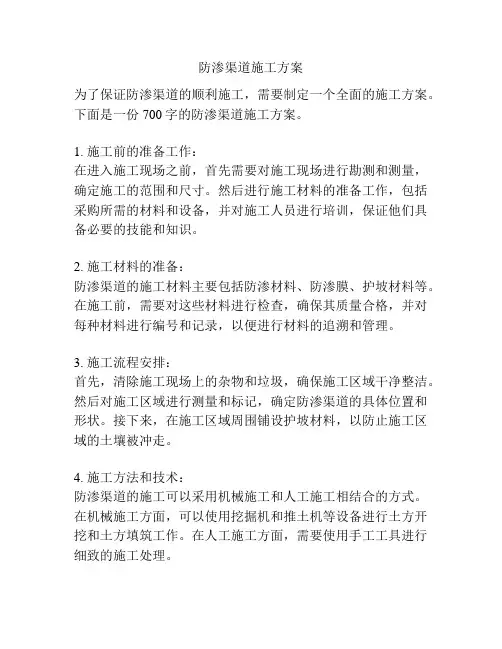 防渗渠道施工方案

为了保证防渗渠道的顺利施工，需要制定一个全面的施工方案。下面是一份 700 字的防渗渠道施工方案。

1. 施工前的准备工作：
在进入施工现场之前，首先需要对施工现场进行勘测和测量，确定施工的范围和尺寸。然后进行施工材料的准备工作，包括采购所需的材料和设备，并对施工人员进行培训，保证他们具备必要的技能和知识。

2. 施工材料的准备：
防渗渠道的施工材料主要包括防渗材料、防渗膜、护坡材料等。在施工前，需要对这些材料进行检查，确保其质量合格，并对每种材料进行编号和记录，以便进行材料的追溯和管理。

3. 施工流程安排：
首先，清除施工现场上的杂物和垃圾，确保施工区域干净整洁。然后对施工区域进行测量和标记，确定防渗渠道的具体位置和形状。接下来，在施工区域周围铺设护坡材料，以防止施工区域的土壤被冲走。

4. 施工方法和技术：
防渗渠道的施工可以采用机械施工和人工施工相结合的方式。在机械施工方面，可以使用挖掘机和推土机等设备进行土方开挖和土方填筑工作。在人工施工方面，需要使用手工工具进行细致的施工处理。